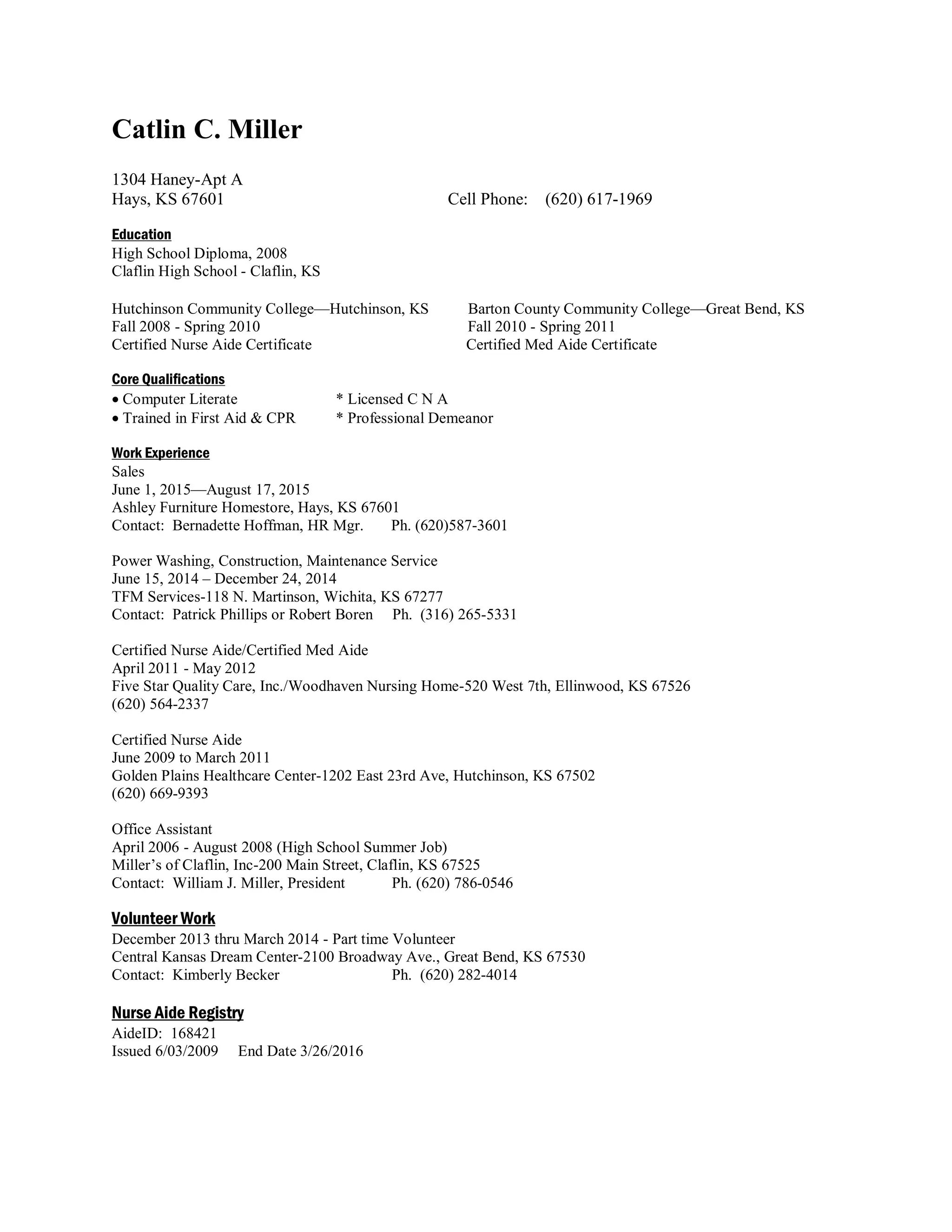 Catlin C. Miller

1304 Haney-Apt A
Hays, KS 67601 Cell Phone: (620) 617-1969

Education
High School Diploma, 2008
Claflin High School - Claflin, KS

Hutchinson Community College—Hutchinson, KS
Fall 2008 - Spring 2010
Certified Nurse Aide Certificate

Barton County Community College—Great Bend, KS
Fall 2010 - Spring 2011
Certified Med Aide Certificate

Core Qualifications
• Computer Literate
• Trained in First Aid & CPR

* Licensed C N A
* Professional Demeanor

Work Experience
Sales
June 1, 2015—August 17, 2015
Ashley Furniture Homestore, Hays, KS 67601
Contact: Bernadette Hoffman, HR Mgr. Ph. (620)587-3601

Power Washing, Construction, Maintenance Service
June 15, 2014 – December 24, 2014
TFM Services-118 N. Martinson, Wichita, KS 67277
Contact: Patrick Phillips or Robert Boren Ph. (316) 265-5331

Certified Nurse Aide/Certified Med Aide
April 2011 - May 2012
Five Star Quality Care, Inc./Woodhaven Nursing Home-520 West 7th, Ellinwood, KS 67526
(620) 564-2337

Certified Nurse Aide
June 2009 to March 2011
Golden Plains Healthcare Center-1202 East 23rd Ave, Hutchinson, KS 67502
(620) 669-9393

Office Assistant
April 2006 - August 2008 (High School Summer Job)
Miller's of Claflin, Inc-200 Main Street, Claflin, KS 67525
Contact: William J. Miller, President Ph. (620) 786-0546

Volunteer Work
December 2013 thru March 2014 - Part time Volunteer
Central Kansas Dream Center-2100 Broadway Ave., Great Bend, KS 67530
Contact: Kimberly Becker Ph. (620) 282-4014

Nurse Aide Registry
AideID: 168421
Issued 6/03/2009 End Date 3/26/2016